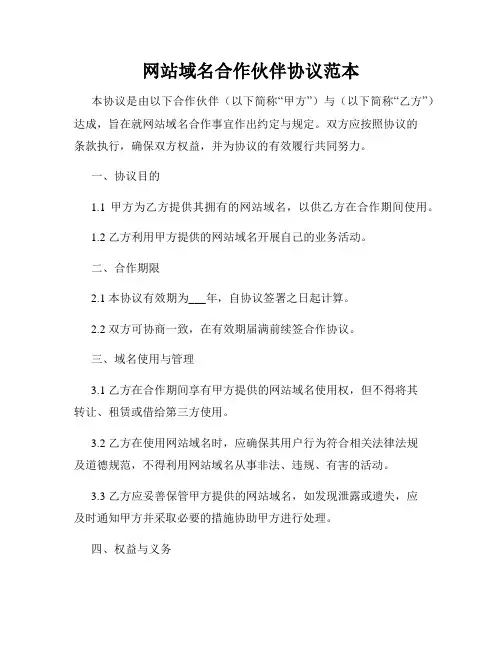 网站域名合作伙伴协议范本

本协议是由以下合作伙伴（以下简称“甲方”）与（以下简称“乙方”）达成，旨在就网站域名合作事宜作出约定与规定。双方应按照协议的条款执行，确保双方权益，并为协议的有效履行共同努力。

一、协议目的

1.1 甲方为乙方提供其拥有的网站域名，以供乙方在合作期间使用。

1.2 乙方利用甲方提供的网站域名开展自己的业务活动。

二、合作期限

2.1 本协议有效期为___年，自协议签署之日起计算。

2.2 双方可协商一致，在有效期届满前续签合作协议。

三、域名使用与管理

3.1 乙方在合作期间享有甲方提供的网站域名使用权，但不得将其转让、租赁或借给第三方使用。

3.2 乙方在使用网站域名时，应确保其用户行为符合相关法律法规及道德规范，不得利用网站域名从事非法、违规、有害的活动。

3.3 乙方应妥善保管甲方提供的网站域名，如发现泄露或遗失，应及时通知甲方并采取必要的措施协助甲方进行处理。

四、权益与义务